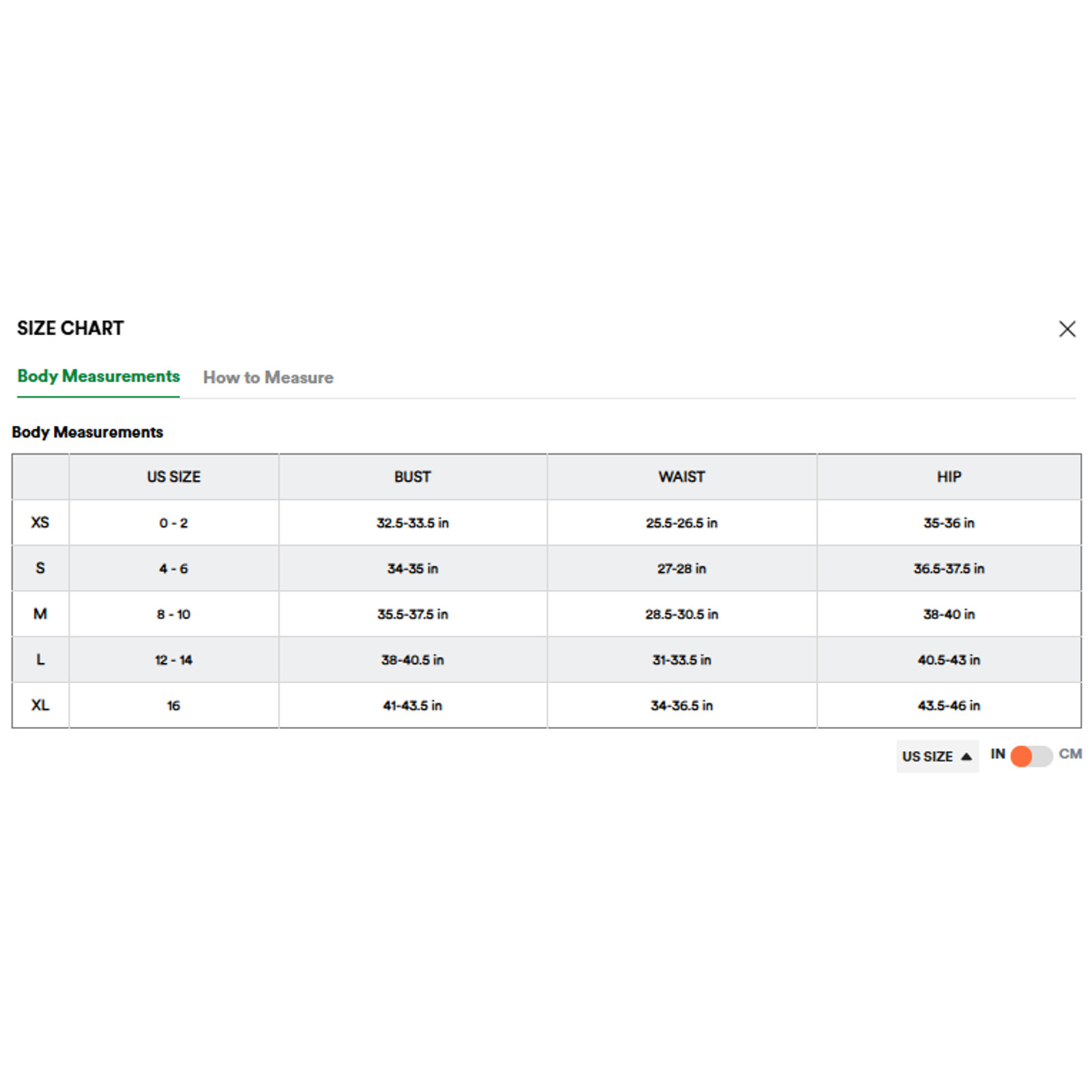 SIZE CHART

Body Measurements How to Measure

Body Measurements

| | US SIZE | BUST | WAIST | HIP |
|---|---|---|---|---|
| XS | 0 - 2 | 32.5-33.5 in | 25.5-26.5 in | 35-36 in |
| S | 4 - 6 | 34-35 in | 27-28 in | 36.5-37.5 in |
| M | 8 - 10 | 35.5-37.5 in | 28.5-30.5 in | 38-40 in |
| L | 12 - 14 | 38-40.5 in | 31-33.5 in | 40.5-43 in |
| XL | 16 | 41-43.5 in | 34-36.5 in | 43.5-46 in |

US SIZE IN CM